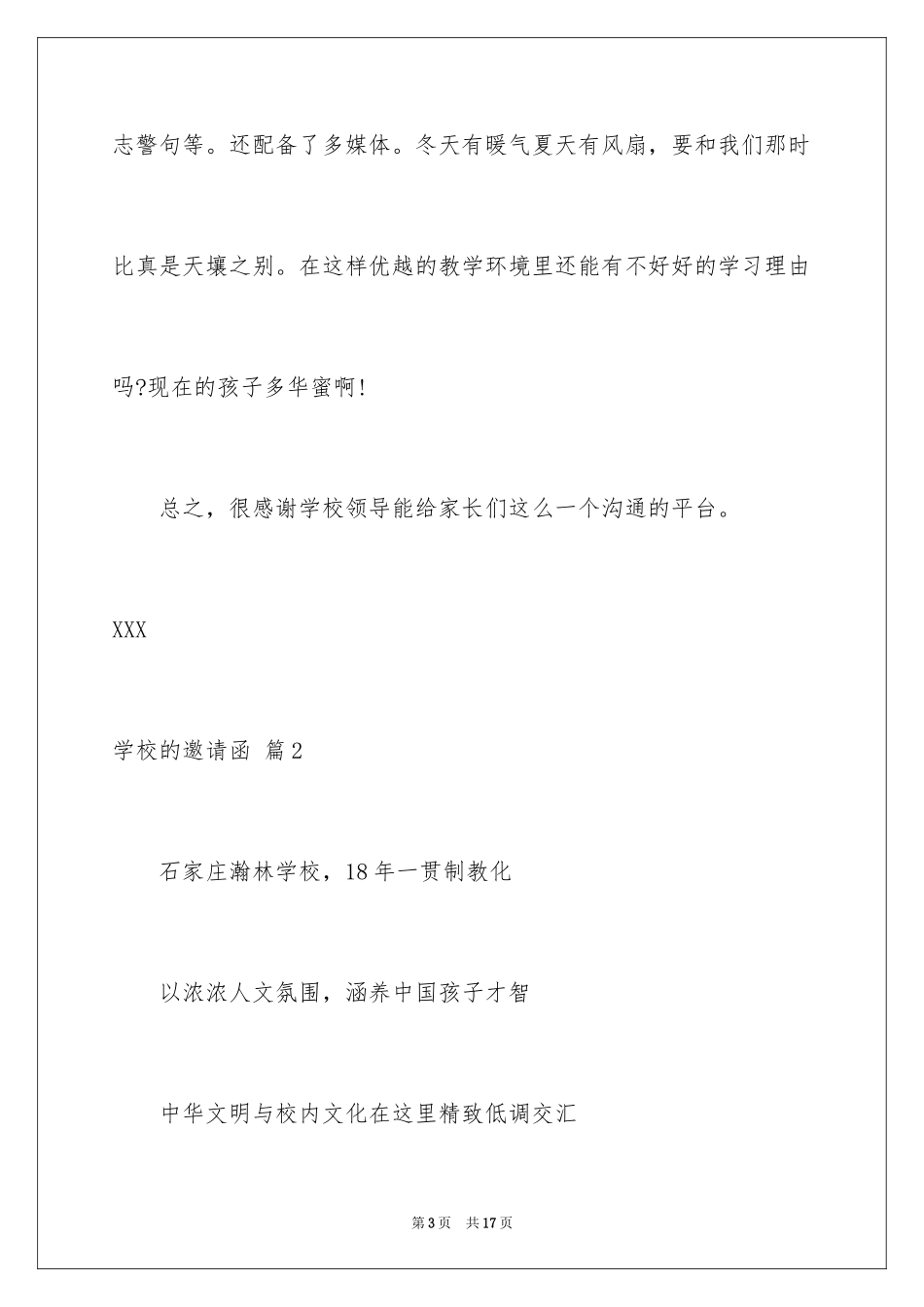 志警句等。还配备了多媒体。冬天有暖气夏天有风扇，要和我们那时比真是天壤之别。在这样优越的教学环境里还能有不好好的学习理由吗?现在的孩子多华蜜啊!

总之，很感谢学校领导能给家长们这么一个沟通的平台。

XXX

学校的邀请函 篇2

石家庄瀚林学校，18年一贯制教化

以浓浓人文氛围，涵养中国孩子才智

中华文明与校内文化在这里精致低调交汇

第3页 共17页